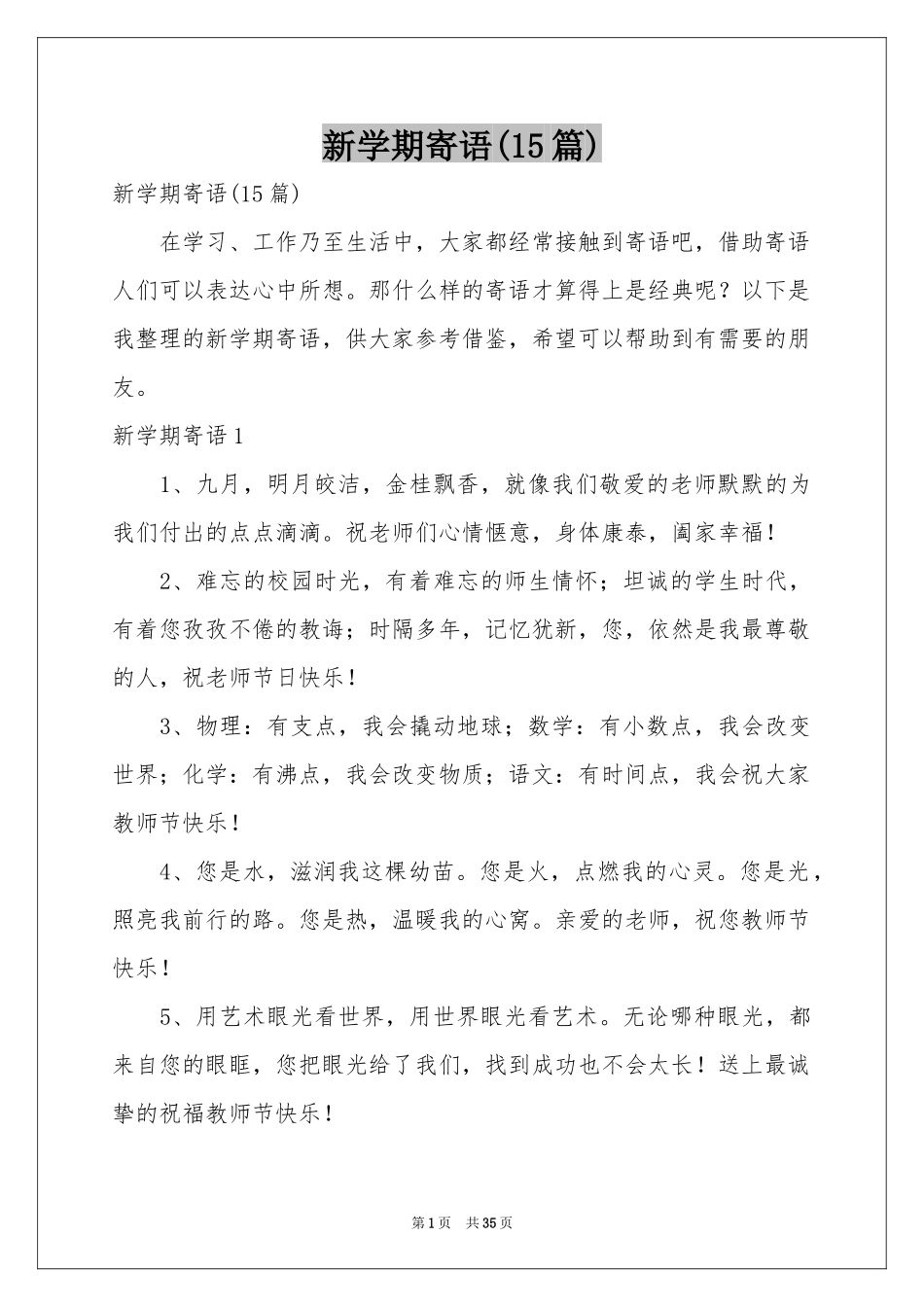 新学期寄语(15篇)

新学期寄语(15篇)

在学习、工作乃至生活中，大家都经常接触到寄语吧，借助寄语人们可以表达心中所想。那什么样的寄语才算得上是经典呢？以下是我整理的新学期寄语，供大家参考借鉴，希望可以帮助到有需要的朋友。

新学期寄语1

1、九月，明月皎洁，金桂飘香，就像我们敬爱的老师默默的为我们付出的点点滴滴。祝老师们心情惬意，身体康泰，阖家幸福！

2、难忘的校园时光，有着难忘的师生情怀；坦诚的学生时代，有着您孜孜不倦的教诲；时隔多年，记忆犹新，您，依然是我最尊敬的人，祝老师节日快乐！

3、物理：有支点，我会撬动地球；数学：有小数点，我会改变世界；化学：有沸点，我会改变物质；语文：有时间点，我会祝大家教师节快乐！

4、您是水，滋润我这棵幼苗。您是火，点燃我的心灵。您是光，照亮我前行的路。您是热，温暖我的心窝。亲爱的老师，祝您教师节快乐！

5、用艺术眼光看世界，用世界眼光看艺术。无论哪种眼光，都来自您的眼眶，您把眼光给了我们，找到成功也不会太长！送上最诚挚的祝福教师节快乐！

第1页 共35页